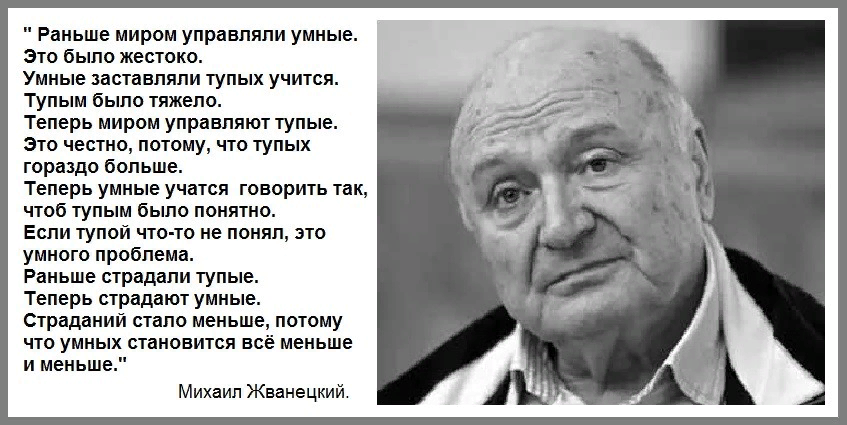 " Раньше миром управляли умные.
Это было жестоко.
Умные заставляли тупых учится.
Тупым было тяжело.
Теперь миром управляют тупые.
Это честно, потому, что тупых гораздо больше.
Теперь умные учатся говорить так, чтоб тупым было понятно.
Если тупой что-то не понял, это умного проблема.
Раньше страдали тупые.
Теперь страдают умные.
Страданий стало меньше, потому что умных становится всё меньше и меньше."

Михаил Жванецкий.